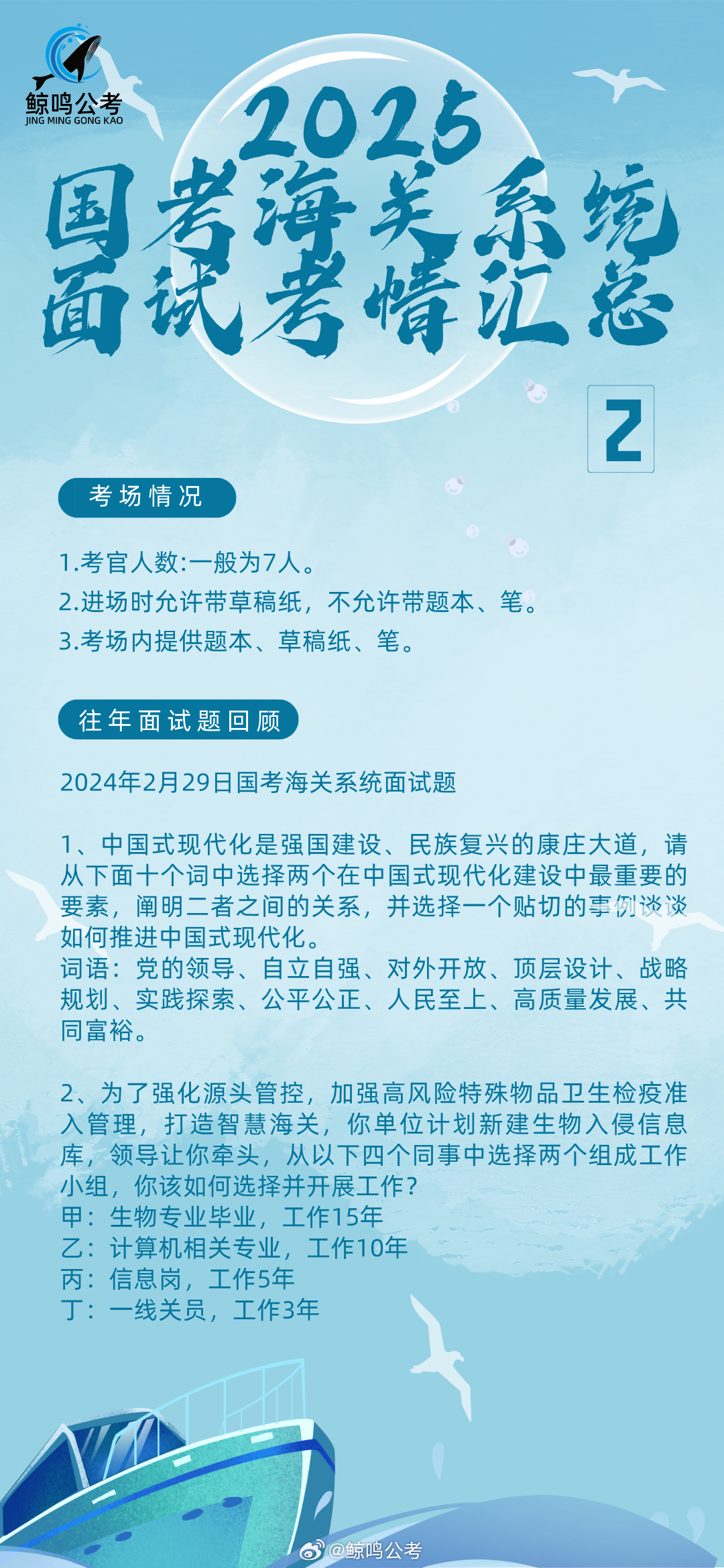 鲸鸣公考
JING MING GONG KAO

2025
国考海关系统
面试考情汇总

2

考场情况

1.考官人数:一般为7人。
2.进场时允许带草稿纸，不允许带题本、笔。
3.考场内提供题本、草稿纸、笔。

往年面试题回顾

2024年2月29日国考海关系统面试题

1、中国式现代化是强国建设、民族复兴的康庄大道，请从下面十个词中选择两个在中国式现代化建设中最重要的要素，阐明二者之间的关系，并选择一个贴切的事例谈谈如何推进中国式现代化。
词语：党的领导、自立自强、对外开放、顶层设计、战略规划、实践探索、公平公正、人民至上、高质量发展、共同富裕。

2、为了强化源头管控，加强高风险特殊物品卫生检疫准入管理，打造智慧海关，你单位计划新建生物入侵信息库，领导让你牵头，从以下四个同事中选择两个组成工作小组，你该如何选择并开展工作？
甲：生物专业毕业，工作15年
乙：计算机相关专业，工作10年
丙：信息岗，工作5年
丁：一线关员，工作3年

@鲸鸣公考